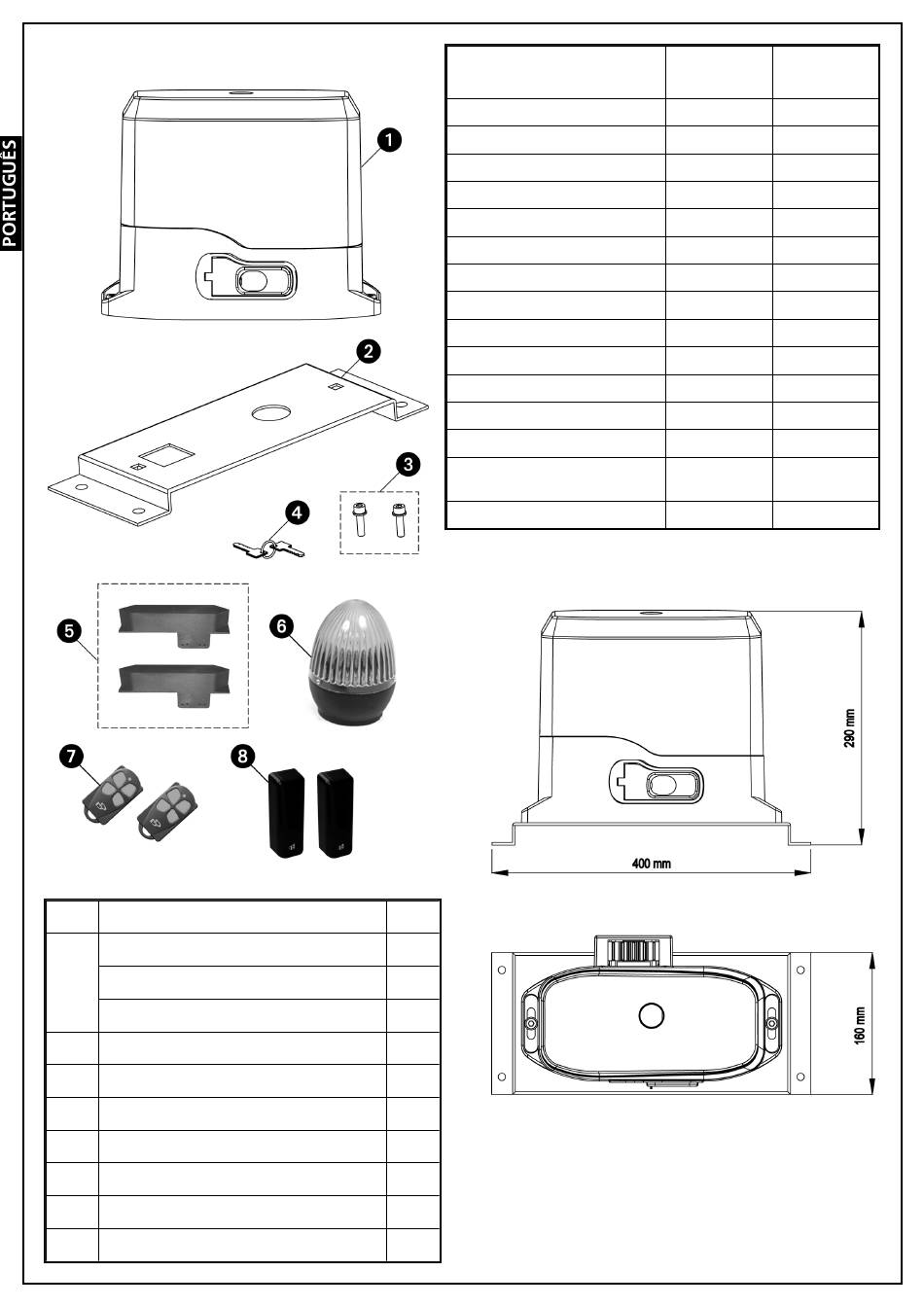 PORTUGUÊS

1
2
3
4
5
6
7
8

290 mm
400 mm
160 mm